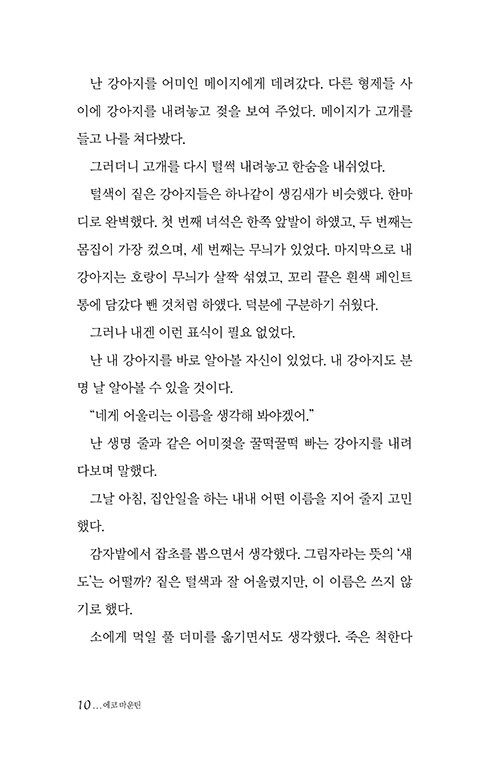 난 강아지를 어미인 메이지에게 데려갔다. 다른 형제들 사이에 강아지를 내려놓고 젖을 보여 주었다. 메이지가 고개를 들고 나를 쳐다봤다.

그러더니 고개를 다시 털썩 내려놓고 한숨을 내쉬었다.

털색이 짙은 강아지들은 하나같이 생김새가 비슷했다. 한마디로 완벽했다. 첫 번째 녀석은 한쪽 앞발이 하얬고, 두 번째는 몸집이 가장 컸으며, 세 번째는 무늬가 있었다. 마지막으로 내 강아지는 호랑이 무늬가 살짝 섞였고, 꼬리 끝은 흰색 페인트 통에 담갔다 뺀 것처럼 하얬다. 덕분에 구분하기 쉬웠다.

그러나 내겐 이런 표식이 필요 없었다.

난 내 강아지를 바로 알아볼 자신이 있었다. 내 강아지도 분명 날 알아볼 수 있을 것이다.

"네게 어울리는 이름을 생각해 봐야겠어."

난 생명 줄과 같은 어미젖을 꿀떡꿀떡 빠는 강아지를 내려다보며 말했다.

그날 아침, 집안일을 하는 내내 어떤 이름을 지어 줄지 고민했다.

감자밭에서 잡초를 뽑으면서 생각했다. 그림자라는 뜻의 '섀도'는 어떨까? 짙은 털색과 잘 어울렸지만, 이 이름은 쓰지 않기로 했다.

소에게 먹일 풀 더미를 옮기면서도 생각했다. 죽은 척한다

10 ... 에코 마운틴